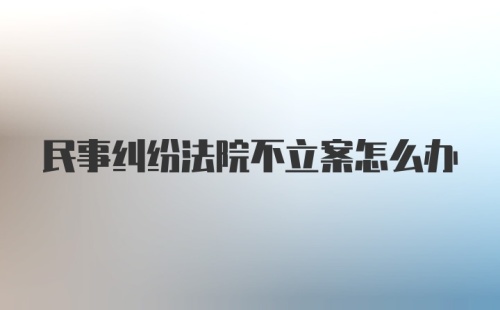 民事纠纷法院不立案怎么办